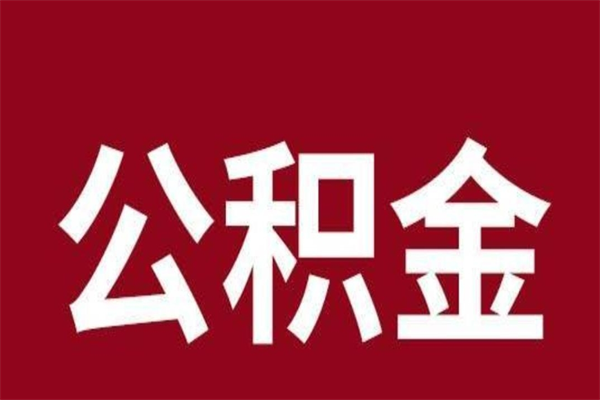 公积金